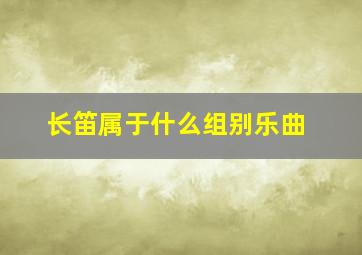 长笛属于什么组别乐曲